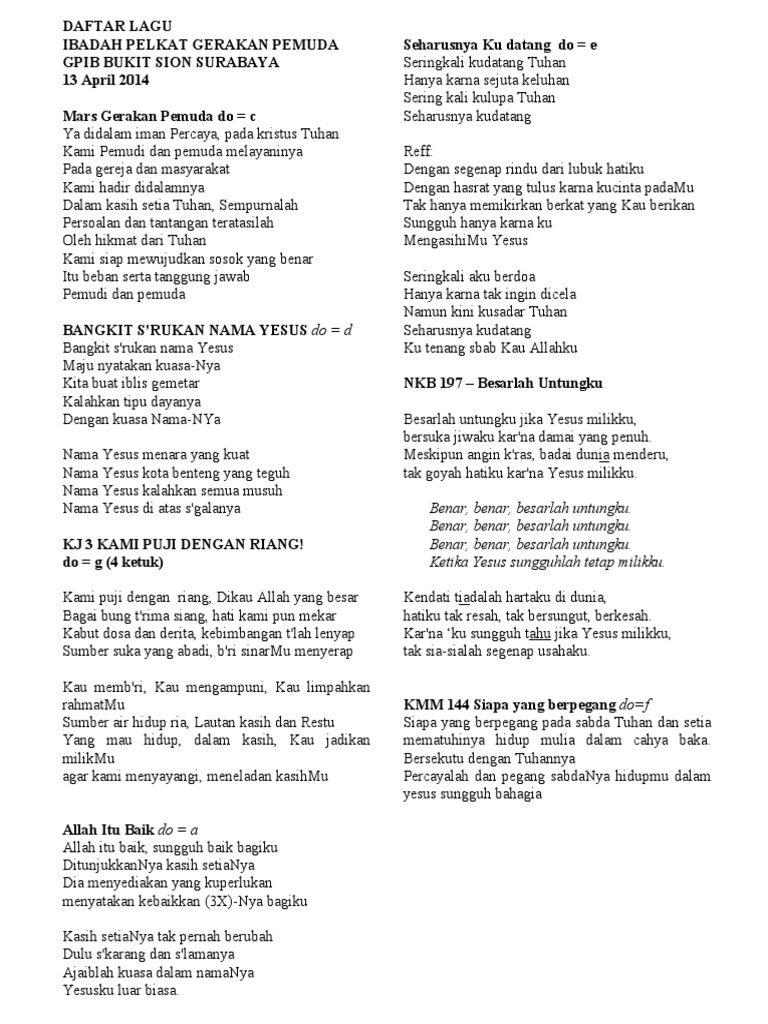 DAFTAR LAGU
IBADAH PELKAT GERAKAN PEMUDA
GPIB BUKIT SION SURABAYA
13 April 2014

Mars Gerakan Pemuda do = c
Ya didalam iman Percaya, pada kristus Tuhan
Kami Pemudi dan pemuda melayaninya
Pada gereja dan masyarakat
Kami hadir didalamnya
Dalam kasih setia Tuhan, Sempurnalah
Persoalan dan tantangan teratasilah
Oleh hikmat dari Tuhan
Kami siap mewujudkan sosok yang benar
Itu beban serta tanggung jawab
Pemudi dan pemuda

BANGKIT S'RUKAN NAMA YESUS do = d
Bangkit s'rukan nama Yesus
Maju nyatakan kuasa-Nya
Kita buat iblis gemetar
Kalahkan tipu dayanya
Dengan kuasa Nama-NYa

Nama Yesus menara yang kuat
Nama Yesus kota benteng yang teguh
Nama Yesus kalahkan semua musuh
Nama Yesus di atas s'galanya

KJ 3 KAMI PUJI DENGAN RIANG!
do = g (4 ketuk)

Kami puji dengan riang, Dikau Allah yang besar
Bagai bung t'rima siang, hati kami pun mekar
Kabut dosa dan derita, kebimbangan t'lah lenyap
Sumber suka yang abadi, b'ri sinarMu menyerap

Kau memb'ri, Kau mengampuni, Kau limpahkan rahmatMu
Sumber air hidup ria, Lautan kasih dan Restu
Yang mau hidup, dalam kasih, Kau jadikan milikMu
agar kami menyayangi, meneladan kasihMu

Allah Itu Baik do = a
Allah itu baik, sungguh baik bagiku
DitunjukkanNya kasih setiaNya
Dia menyediakan yang kuperlukan
menyatakan kebaikkan (3X)-Nya bagiku

Kasih setiaNya tak pernah berubah
Dulu s'karang dan s'lamanya
Ajaiblah kuasa dalam namaNya
Yesusku luar biasa.

Seharusnya Ku datang do = e
Seringkali kudatang Tuhan
Hanya karna sejuta keluhan
Sering kali kulupa Tuhan
Seharusnya kudatang

Reff:
Dengan segenap rindu dari lubuk hatiku
Dengan hasrat yang tulus karna kucinta padaMu
Tak hanya memikirkan berkat yang Kau berikan
Sungguh hanya karna ku
MengasihiMu Yesus

Seringkali aku berdoa
Hanya karna tak ingin dicela
Namun kini kusadar Tuhan
Seharusnya kudatang
Ku tenang sbab Kau Allahku

NKB 197 – Besarlah Untungku

Besarlah untungku jika Yesus milikku,
bersuka jiwaku kar'na damai yang penuh.
Meskipun angin k'ras, badai dunia menderu,
tak goyah hatiku kar'na Yesus milikku.

Benar, benar, besarlah untungku.
Benar, benar, besarlah untungku.
Benar, benar, besarlah untungku.
Ketika Yesus sungguhlah tetap milikku.

Kendati tiadalah hartaku di dunia,
hatiku tak resah, tak bersungut, berkesah.
Kar'na 'ku sungguh tahu jika Yesus milikku,
tak sia-sialah segenap usahaku.

KMM 144 Siapa yang berpegang do=f
Siapa yang berpegang pada sabda Tuhan dan setia mematuhinya hidup mulia dalam cahya baka. Bersekutu dengan Tuhannya
Percayalah dan pegang sabdaNya hidupmu dalam yesus sungguh bahagia